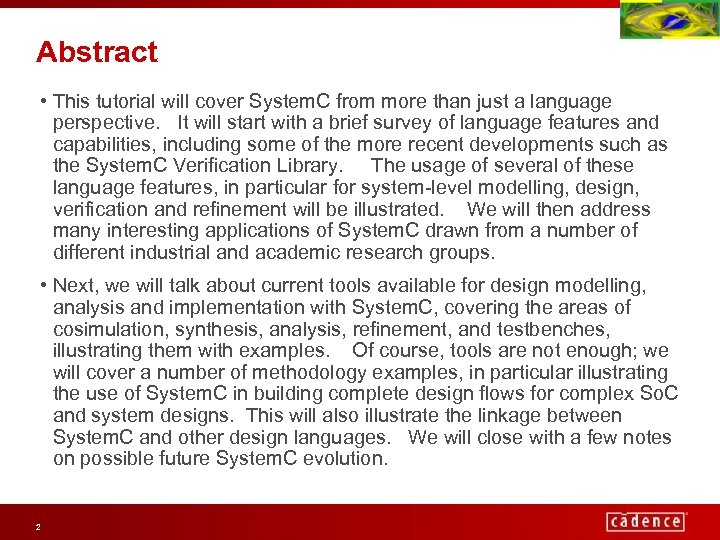 Abstract

• This tutorial will cover SystemC from more than just a language perspective. It will start with a brief survey of language features and capabilities, including some of the more recent developments such as the SystemC Verification Library. The usage of several of these language features, in particular for system-level modelling, design, verification and refinement will be illustrated. We will then address many interesting applications of SystemC drawn from a number of different industrial and academic research groups.

• Next, we will talk about current tools available for design modelling, analysis and implementation with SystemC, covering the areas of cosimulation, synthesis, analysis, refinement, and testbenches, illustrating them with examples. Of course, tools are not enough; we will cover a number of methodology examples, in particular illustrating the use of SystemC in building complete design flows for complex SoC and system designs. This will also illustrate the linkage between SystemC and other design languages. We will close with a few notes on possible future SystemC evolution.

2

cadence